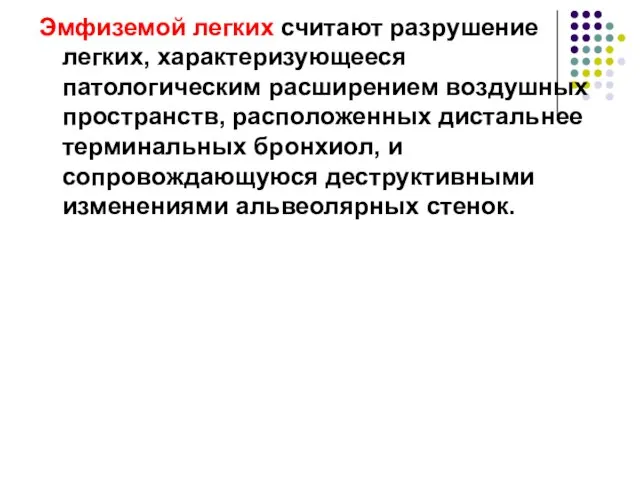 Эмфиземой легких считают разрушение легких, характеризующееся патологическим расширением воздушных пространств, расположенных дистальнее терминальных бронхиол, и сопровождающуюся деструктивными изменениями альвеолярных стенок.